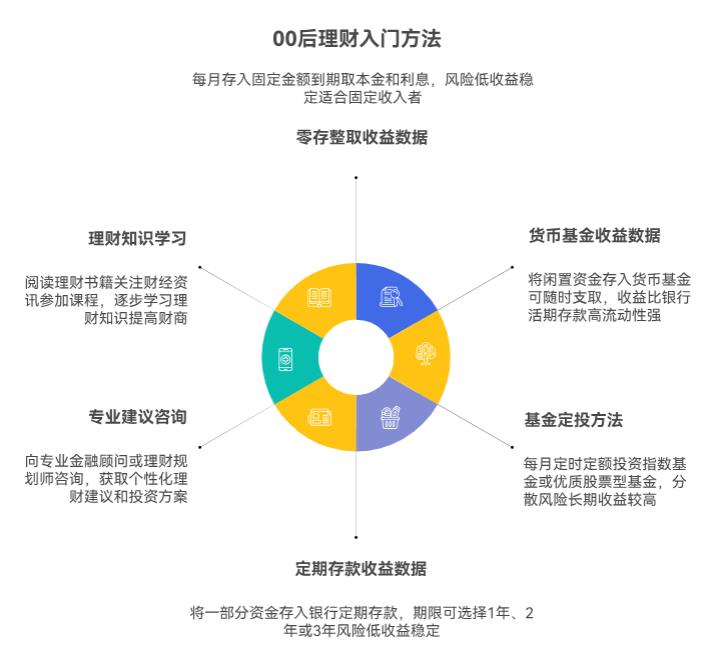 00后理财入门方法

每月存入固定金额到期取本金和利息，风险低收益稳定适合固定收入者

零存整取收益数据

货币基金收益数据

将闲置资金存入货币基金可随时支取，收益比银行活期存款高流动性强

基金定投方法

每月定时定额投资指数基金或优质股票型基金，分散风险长期收益较高

定期存款收益数据

将一部分资金存入银行定期存款，期限可选择1年、2年或3年风险低收益稳定

专业建议咨询

向专业金融顾问或理财规划师咨询，获取个性化理财建议和投资方案

理财知识学习

阅读理财书籍关注财经资讯参加课程，逐步学习理财知识提高财商